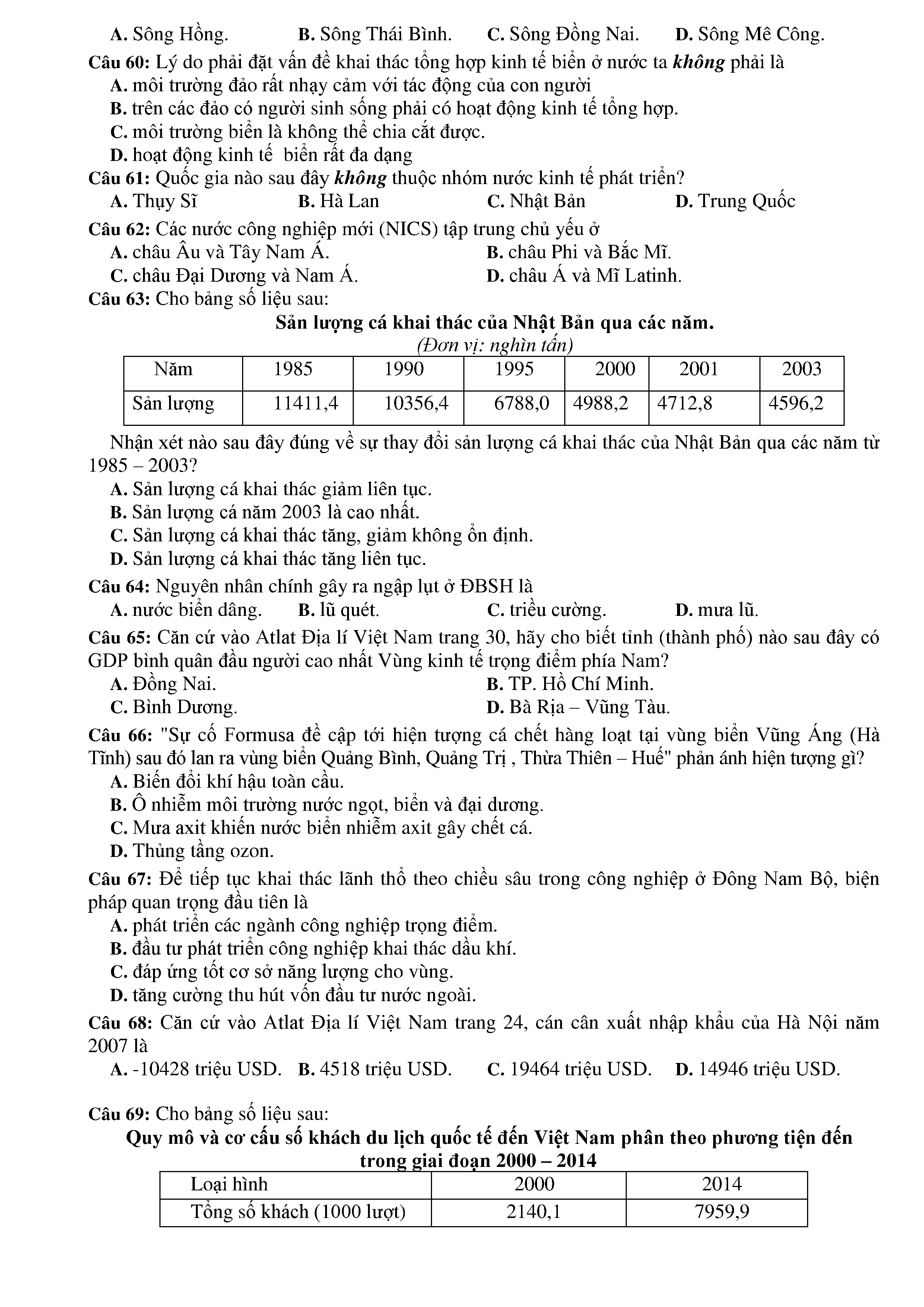 A. Sông Hồng. B. Sông Thái Bình. C. Sông Đồng Nai. D. Sông Mê Công.

Câu 60: Lý do phải đặt vấn đề khai thác tổng hợp kinh tế biển ở nước ta không phải là
A. môi trường đảo rất nhạy cảm với tác động của con người
B. trên các đảo có người sinh sống phải có hoạt động kinh tế tổng hợp.
C. môi trường biển là không thể chia cắt được.
D. hoạt động kinh tế biển rất đa dạng

Câu 61: Quốc gia nào sau đây không thuộc nhóm nước kinh tế phát triển?
A. Thụy Sĩ B. Hà Lan C. Nhật Bản D. Trung Quốc

Câu 62: Các nước công nghiệp mới (NICS) tập trung chủ yếu ở
A. châu Âu và Tây Nam Á. B. châu Phi và Bắc Mĩ.
C. châu Đại Dương và Nam Á. D. châu Á và Mĩ Latinh.

Câu 63: Cho bảng số liệu sau:
Sản lượng cá khai thác của Nhật Bản qua các năm.
(Đơn vị: nghìn tấn)

| Năm | 1985 | 1990 | 1995 | 2000 | 2001 | 2003 |
|---|---|---|---|---|---|---|
| Sản lượng | 11411,4 | 10356,4 | 6788,0 | 4988,2 | 4712,8 | 4596,2 |

Nhận xét nào sau đây đúng về sự thay đổi sản lượng cá khai thác của Nhật Bản qua các năm từ 1985 – 2003?
A. Sản lượng cá khai thác giảm liên tục.
B. Sản lượng cá năm 2003 là cao nhất.
C. Sản lượng cá khai thác tăng, giảm không ổn định.
D. Sản lượng cá khai thác tăng liên tục.

Câu 64: Nguyên nhân chính gây ra ngập lụt ở ĐBSH là
A. nước biển dâng. B. lũ quét. C. triều cường. D. mưa lũ.

Câu 65: Căn cứ vào Atlat Địa lí Việt Nam trang 30, hãy cho biết tỉnh (thành phố) nào sau đây có GDP bình quân đầu người cao nhất Vùng kinh tế trọng điểm phía Nam?
A. Đồng Nai. B. TP. Hồ Chí Minh.
C. Bình Dương. D. Bà Rịa – Vũng Tàu.

Câu 66: "Sự cố Formusa đề cập tới hiện tượng cá chết hàng loạt tại vùng biển Vũng Áng (Hà Tĩnh) sau đó lan ra vùng biển Quảng Bình, Quảng Trị , Thừa Thiên – Huế" phản ánh hiện tượng gì?
A. Biến đổi khí hậu toàn cầu.
B. Ô nhiễm môi trường nước ngọt, biển và đại dương.
C. Mưa axit khiến nước biển nhiễm axit gây chết cá.
D. Thủng tầng ozon.

Câu 67: Để tiếp tục khai thác lãnh thổ theo chiều sâu trong công nghiệp ở Đông Nam Bộ, biện pháp quan trọng đầu tiên là
A. phát triển các ngành công nghiệp trọng điểm.
B. đầu tư phát triển công nghiệp khai thác dầu khí.
C. đáp ứng tốt cơ sở năng lượng cho vùng.
D. tăng cường thu hút vốn đầu tư nước ngoài.

Câu 68: Căn cứ vào Atlat Địa lí Việt Nam trang 24, cán cân xuất nhập khẩu của Hà Nội năm 2007 là
A. -10428 triệu USD. B. 4518 triệu USD. C. 19464 triệu USD. D. 14946 triệu USD.

Câu 69: Cho bảng số liệu sau:
Quy mô và cơ cấu số khách du lịch quốc tế đến Việt Nam phân theo phương tiện đến trong giai đoạn 2000 – 2014

| Loại hình | 2000 | 2014 |
|---|---|---|
| Tổng số khách (1000 lượt) | 2140,1 | 7959,9 |